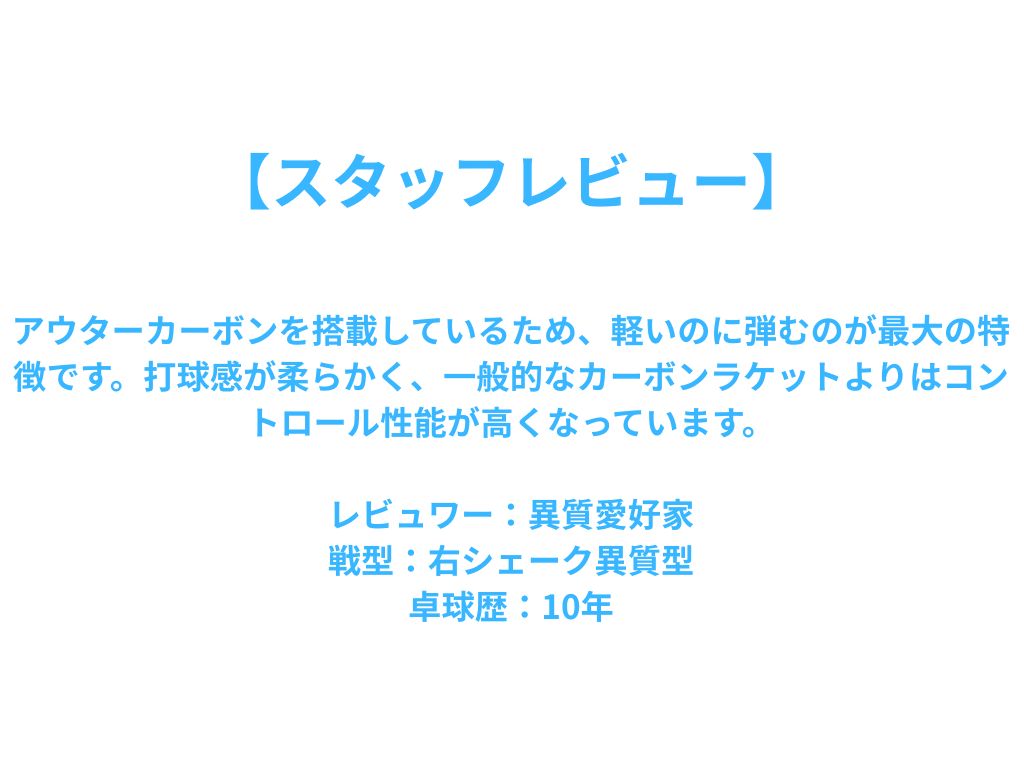 【スタッフレビュー】

アウターカーボンを搭載しているため、軽いのに弾むのが最大の特徴です。打球感が柔らかく、一般的なカーボンラケットよりはコントロール性能が高くなっています。

レビュワー：異質愛好家
戦型：右シェーク異質型
卓球歴：10年